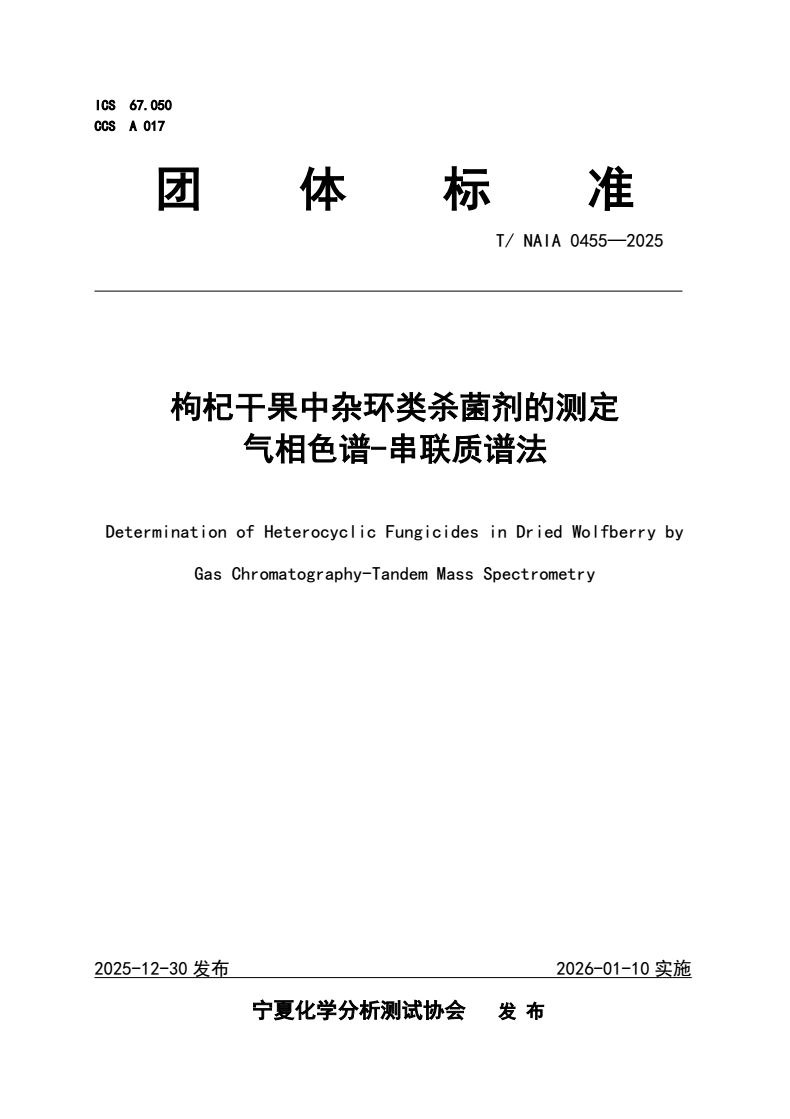 ICS 67.050
CCS A 017

团 体 标 准

T/ NAIA 0455—2025

枸杞干果中杂环类杀菌剂的测定
气相色谱-串联质谱法

Determination of Heterocyclic Fungicides in Dried Wolfberry by Gas Chromatography-Tandem Mass Spectrometry

2025-12-30 发布

2026-01-10 实施

宁夏化学分析测试协会 发 布